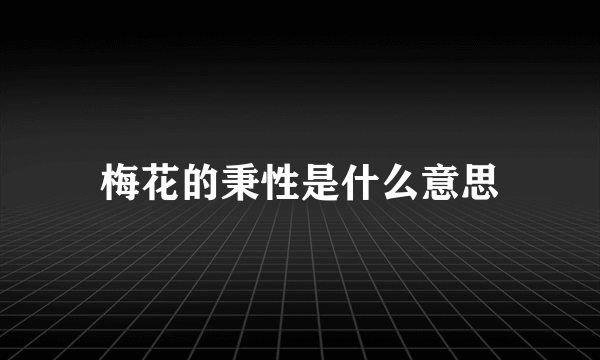 梅花的秉性是什么意思